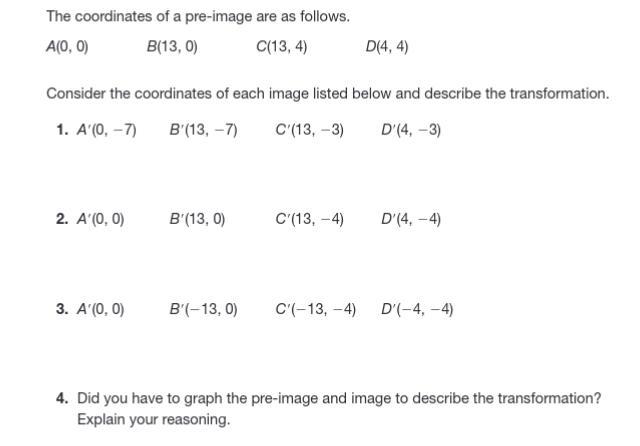 The coordinates of a pre-image are as follows.

$A(0, 0)$ $B(13, 0)$ $C(13, 4)$ $D(4, 4)$

Consider the coordinates of each image listed below and describe the transformation.

1. $A'(0, -7)$ $B'(13, -7)$ $C'(13, -3)$ $D'(4, -3)$

2. $A'(0, 0)$ $B'(13, 0)$ $C'(13, -4)$ $D'(4, -4)$

3. $A'(0, 0)$ $B'(-13, 0)$ $C'(-13, -4)$ $D'(-4, -4)$

4. Did you have to graph the pre-image and image to describe the transformation? Explain your reasoning.